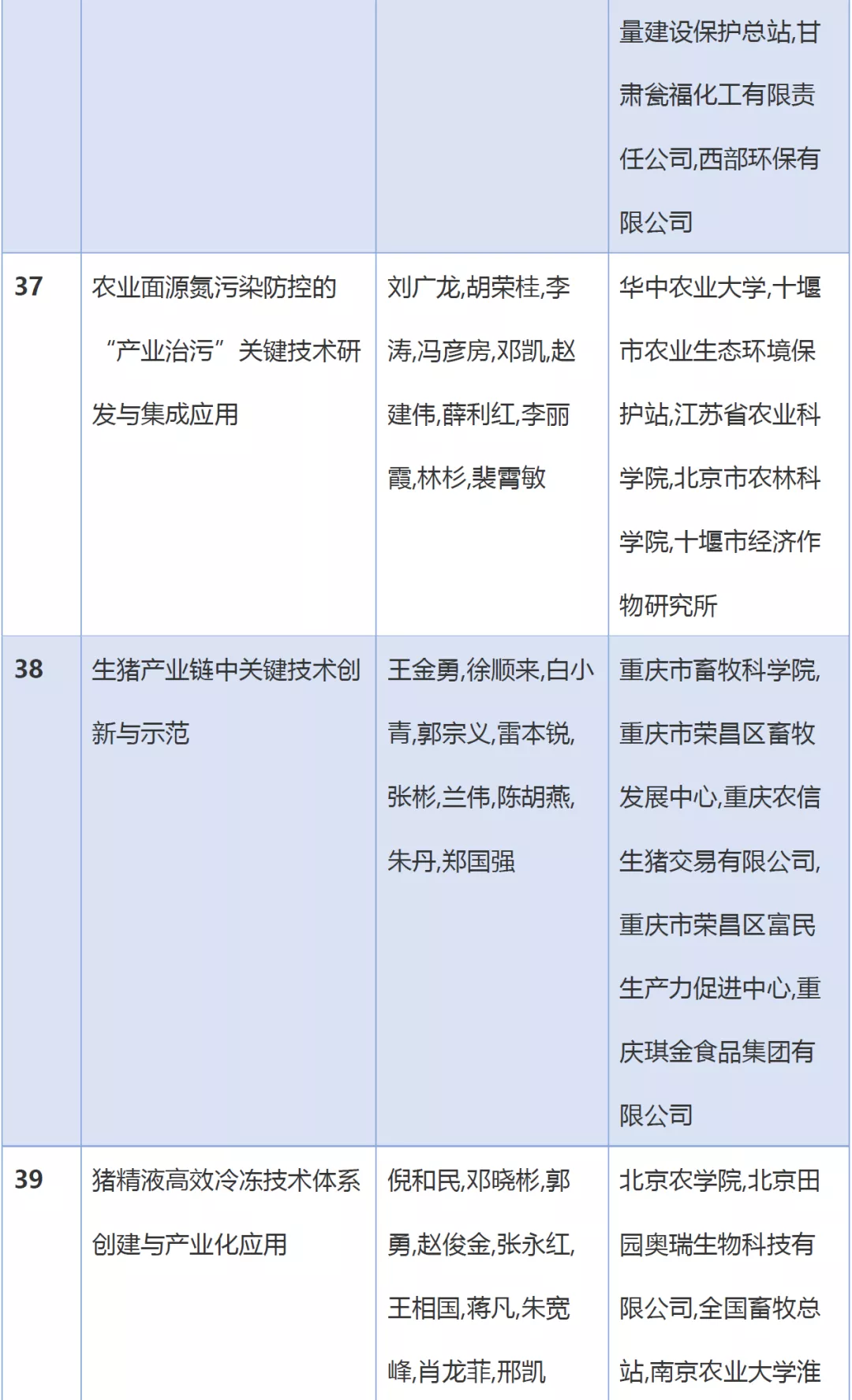 |  |  |  | 量建设保护总站,甘肃瓮福化工有限责任公司,西部环保有限公司 |
|---|---|---|---|
| 37 | 农业面源氮污染防控的“产业治污”关键技术研发与集成应用 | 刘广龙,胡荣桂,李涛,冯彦房,邓凯,赵建伟,薛利红,李丽霞,林杉,裴霄敏 | 华中农业大学,十堰市农业生态环境保护站,江苏省农业科学院,北京市农林科学院,十堰市经济作物研究所 |
| 38 | 生猪产业链中关键技术创新与示范 | 王金勇,徐顺来,白小青,郭宗义,雷本锐,张彬,兰伟,陈胡燕,朱丹,郑国强 | 重庆市畜牧科学院,重庆市荣昌区畜牧发展中心,重庆农信生猪交易有限公司,重庆市荣昌区富民生产力促进中心,重庆琪金食品集团有限公司 |
| 39 | 猪精液高效冷冻技术体系创建与产业化应用 | 倪和民,邓晓彬,郭勇,赵俊金,张永红,王相国,蒋凡,朱宽峰,肖龙菲,邢凯 | 北京农学院,北京田园奥瑞生物科技有限公司,全国畜牧总站,南京农业大学淮 |